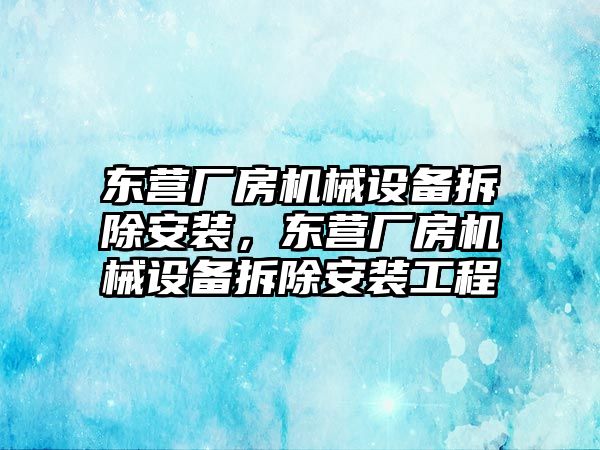 东营厂房机械设备拆除安装，东营厂房机械设备拆除安装工程